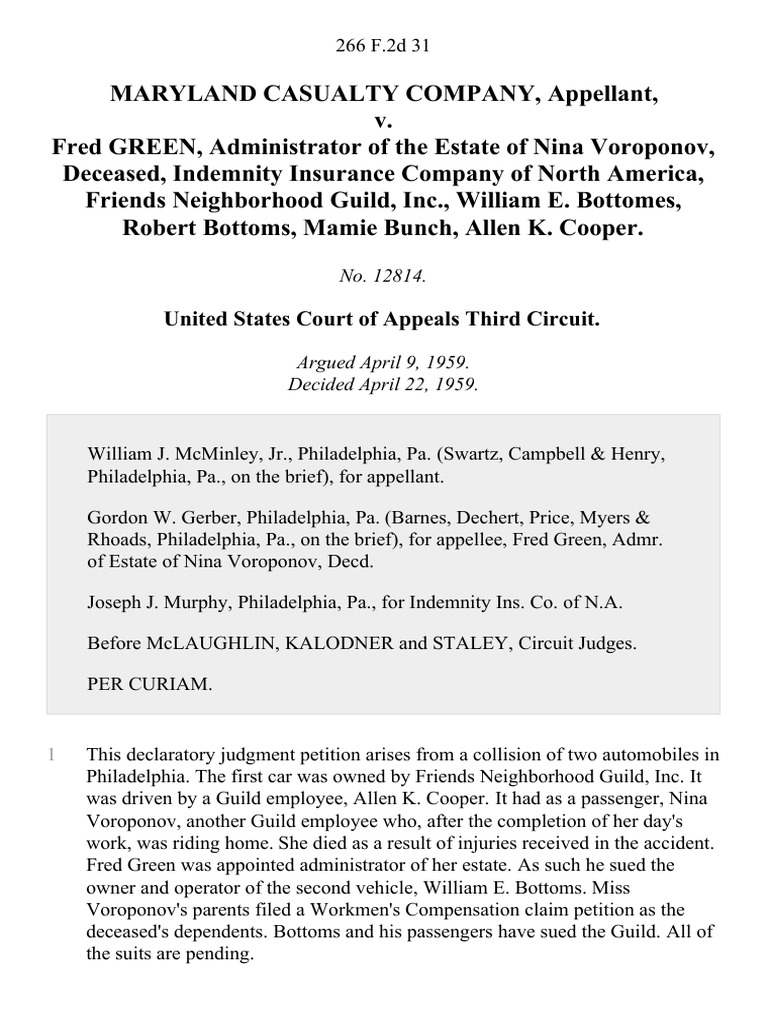 266 F.2d 31

MARYLAND CASUALTY COMPANY, Appellant,
v.
Fred GREEN, Administrator of the Estate of Nina Voroponov, Deceased, Indemnity Insurance Company of North America, Friends Neighborhood Guild, Inc., William E. Bottomes, Robert Bottoms, Mamie Bunch, Allen K. Cooper.

No. 12814.

United States Court of Appeals Third Circuit.

Argued April 9, 1959.
Decided April 22, 1959.

William J. McMinley, Jr., Philadelphia, Pa. (Swartz, Campbell & Henry, Philadelphia, Pa., on the brief), for appellant.

Gordon W. Gerber, Philadelphia, Pa. (Barnes, Dechert, Price, Myers & Rhoads, Philadelphia, Pa., on the brief), for appellee, Fred Green, Admr. of Estate of Nina Voroponov, Decd.

Joseph J. Murphy, Philadelphia, Pa., for Indemnity Ins. Co. of N.A.

Before McLAUGHLIN, KALODNER and STALEY, Circuit Judges.

PER CURIAM.

1 This declaratory judgment petition arises from a collision of two automobiles in Philadelphia. The first car was owned by Friends Neighborhood Guild, Inc. It was driven by a Guild employee, Allen K. Cooper. It had as a passenger, Nina Voroponov, another Guild employee who, after the completion of her day's work, was riding home. She died as a result of injuries received in the accident. Fred Green was appointed administrator of her estate. As such he sued the owner and operator of the second vehicle, William E. Bottoms. Miss Voroponov's parents filed a Workmen's Compensation claim petition as the deceased's dependents. Bottoms and his passengers have sued the Guild. All of the suits are pending.